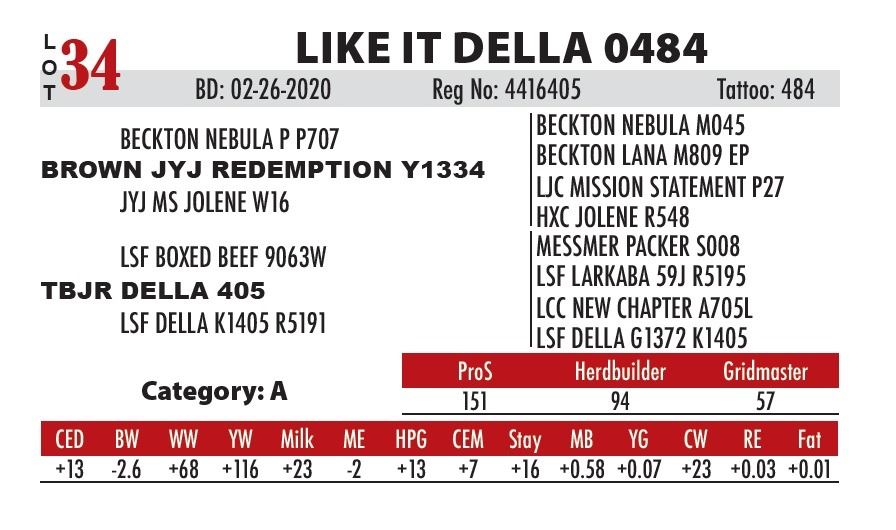 LOT 34

LIKE IT DELLA 0484

BD: 02-26-2020 Reg No: 4416405 Tattoo: 484

BECKTON NEBULA P P707
BROWN JYJ REDEMPTION Y1334
JYJ MS JOLENE W16

LSF BOXED BEEF 9063W
TBJR DELLA 405
LSF DELLA K1405 R5191

BECKTON NEBULA M045
BECKTON LANA M809 EP
LJC MISSION STATEMENT P27
HXC JOLENE R548
MESSMER PACKER S008
LSF LARKABA 59J R5195
LCC NEW CHAPTER A705L
LSF DELLA G1372 K1405

Category: A

| ProS | Herdbuilder | Gridmaster |
|---|---|---|
| 151 | 94 | 57 |

| CED | BW | WW | YW | Milk | ME | HPG | CEM | Stay | MB | YG | CW | RE | Fat |
|---|---|---|---|---|---|---|---|---|---|---|---|---|---|
| +13 | -2.6 | +68 | +116 | +23 | -2 | +13 | +7 | +16 | +0.58 | +0.07 | +23 | +0.03 | +0.01 |